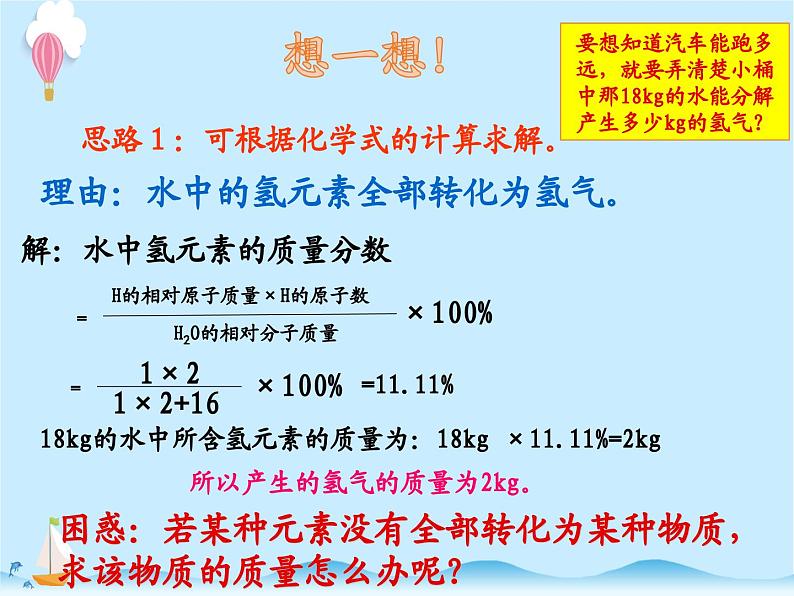 想一想！

要想知道汽车能跑多远，就要弄清楚小桶中那18kg的水能分解产生多少kg的氢气？

思路1：可根据化学式的计算求解。

理由：水中的氢元素全部转化为氢气。

解：水中氢元素的质量分数

$= \frac{H的相对原子质量 \times H的原子数}{H_2O的相对分子质量} \times 100\%$

$= \frac{1 \times 2}{1 \times 2+16} \times 100\% = 11.11\%$

18kg的水中所含氢元素的质量为：18kg ×11.11%=2kg

所以产生的氢气的质量为2kg。

困惑：若某种元素没有全部转化为某种物质，求该物质的质量怎么办呢？